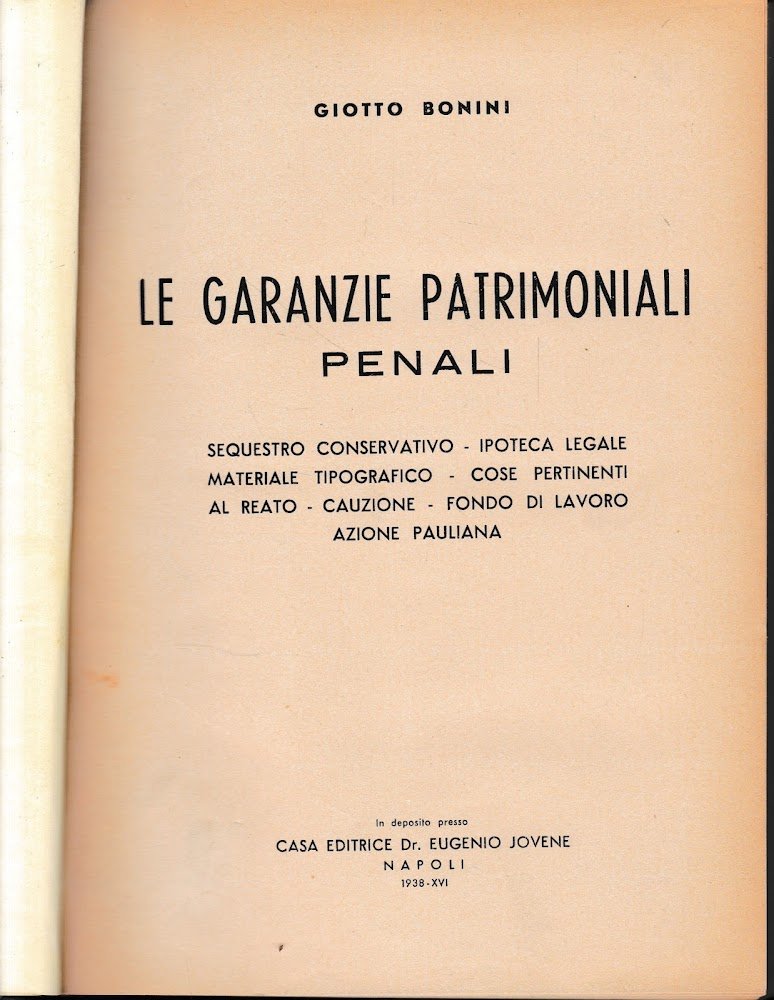 GIOTTO BONINI

LE GARANZIE PATRIMONIALI
PENALI

SEQUESTRO CONSERVATIVO - IPOTECA LEGALE MATERIALE TIPOGRAFICO - COSE PERTINENTI AL REATO - CAUZIONE - FONDO DI LAVORO AZIONE PAULIANA

In deposito presso
CASA EDITRICE Dr. EUGENIO JOVENE
NAPOLI
1938-XVI